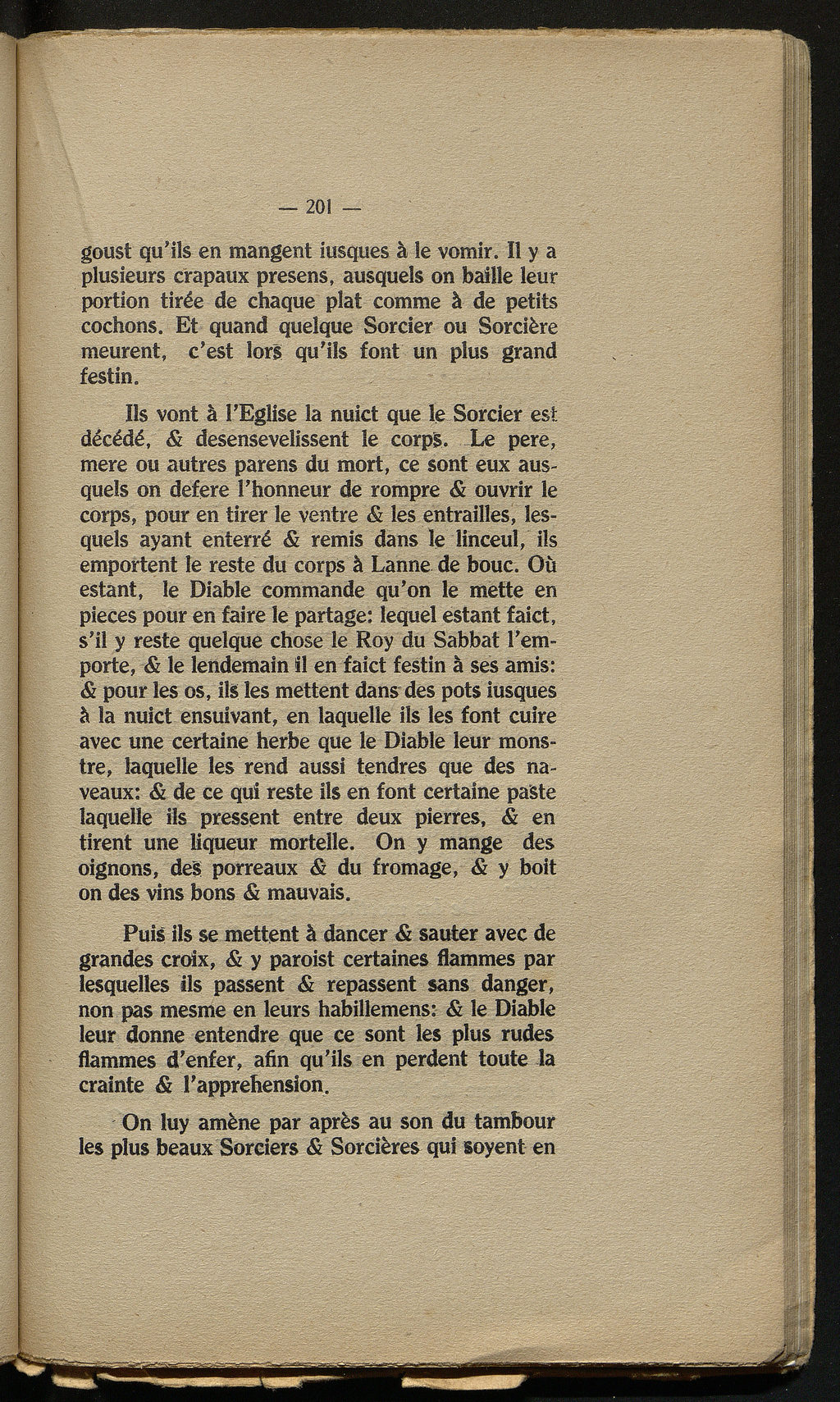 — 201 —

goust qu'ils en mangent iusques à le vomir. Il y a plusieurs crapaux presens, ausquels on baille leur portion tirée de chaque plat comme à de petits cochons. Et quand quelque Sorcier ou Sorcière meurent, c'est lors qu'ils font un plus grand festin.

Ils vont à l'Eglise la nuict que le Sorcier est décédé, & desensevelissent le corps. Le pere, mere ou autres parens du mort, ce sont eux ausquels on defere l'honneur de rompre & ouvrir le corps, pour en tirer le ventre & les entrailles, lesquels ayant enterré & remis dans le linceul, ils emportent le reste du corps à Lanne de bouc. Où estant, le Diable commande qu'on le mette en pieces pour en faire le partage: lequel estant faict, s'il y reste quelque chose le Roy du Sabbat l'emporte, & le lendemain il en faict festin à ses amis: & pour les os, ils les mettent dans des pots iusques à la nuict ensuivant, en laquelle ils les font cuire avec une certaine herbe que le Diable leur monstre, laquelle les rend aussi tendres que des naveaux: & de ce qui reste ils en font certaine paste laquelle ils pressent entre deux pierres, & en tirent une liqueur mortelle. On y mange des oignons, des porreaux & du fromage, & y boit on des vins bons & mauvais.

Puis ils se mettent à dancer & sauter avec de grandes croix, & y paroist certaines flammes par lesquelles ils passent & repassent sans danger, non pas mesme en leurs habillemens: & le Diable leur donne entendre que ce sont les plus rudes flammes d'enfer, afin qu'ils en perdent toute la crainte & l'apprehension.

On luy amène par après au son du tambour les plus beaux Sorciers & Sorcières qui soyent en